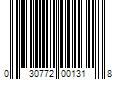 0 30772 00131 8